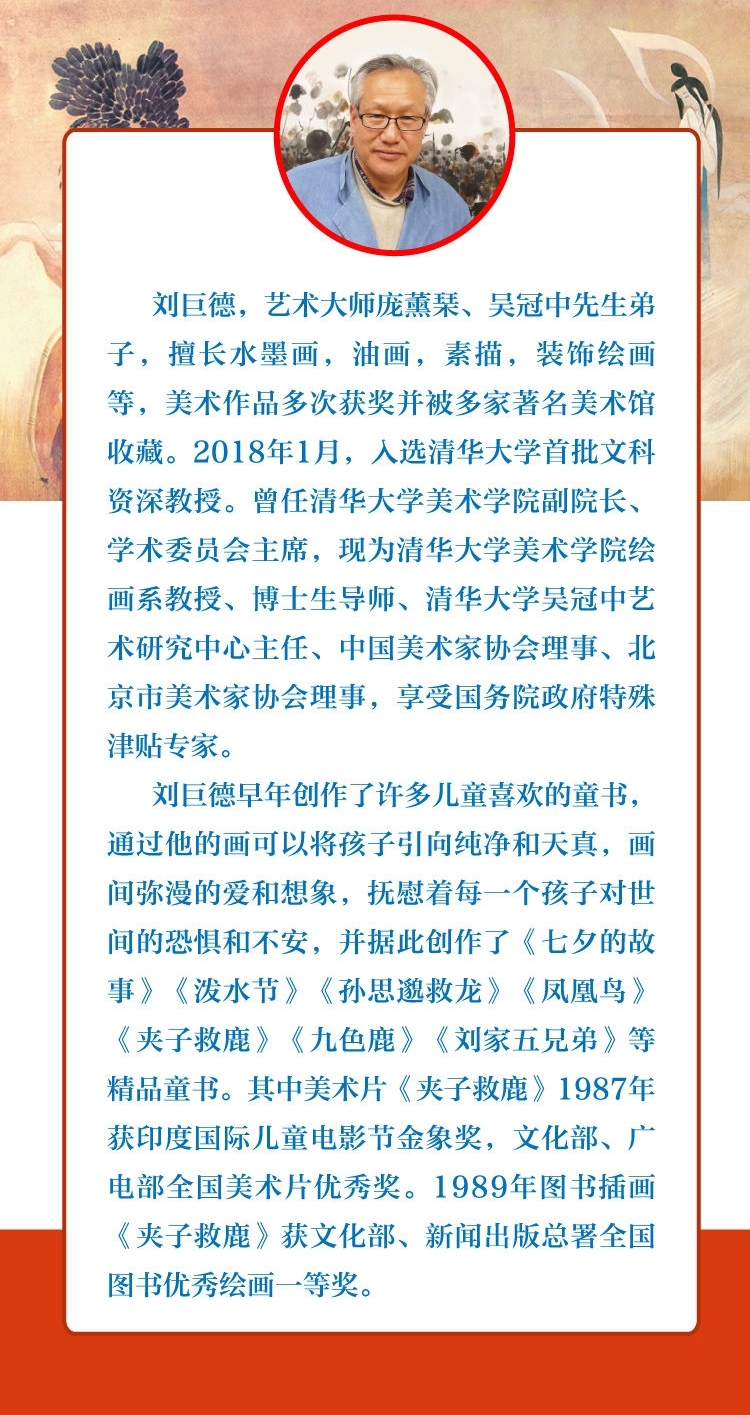 刘巨德，艺术大师庞薰琹、吴冠中先生弟子，擅长水墨画，油画，素描，装饰绘画等，美术作品多次获奖并被多家著名美术馆收藏。2018年1月，入选清华大学首批文科资深教授。曾任清华大学美术学院副院长、学术委员会主席，现为清华大学美术学院绘画系教授、博士生导师、清华大学吴冠中艺术研究中心主任、中国美术家协会理事、北京市美术家协会理事，享受国务院政府特殊津贴专家。

刘巨德早年创作了许多儿童喜欢的童书，通过他的画可以将孩子引向纯净和天真，画间弥漫的爱和想象，抚慰着每一个孩子对世间的恐惧和不安，并据此创作了《七夕的故事》《泼水节》《孙思邈救龙》《凤凰鸟》《夹子救鹿》《九色鹿》《刘家五兄弟》等精品童书。其中美术片《夹子救鹿》1987年获印度国际儿童电影节金象奖，文化部、广电部全国美术片优秀奖。1989年图书插画《夹子救鹿》获文化部、新闻出版总署全国图书优秀绘画一等奖。